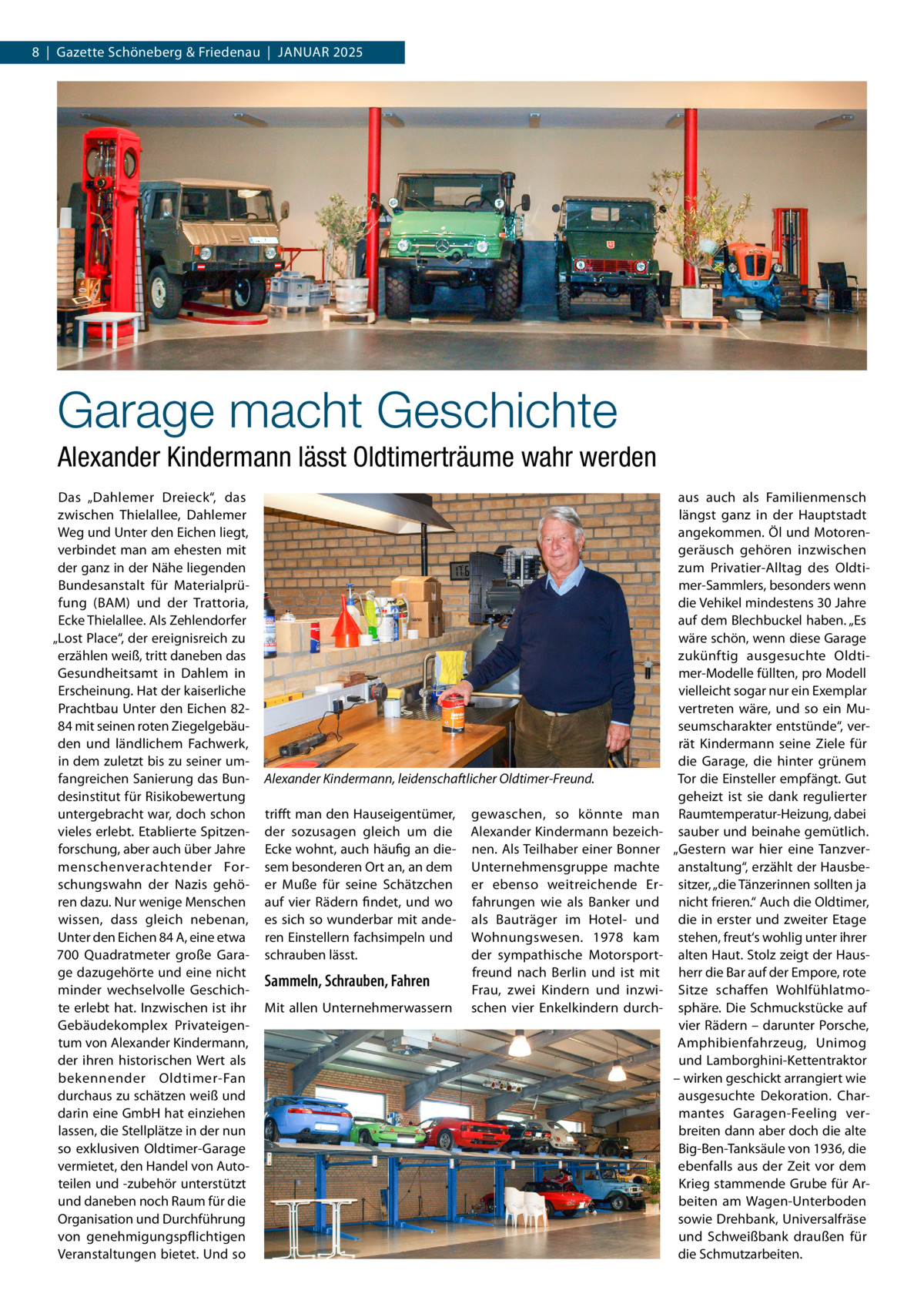 8 | Gazette Schöneberg & Friedenau | JANUAR 2025

Garage macht Geschichte

Alexander Kindermann lässt Oldtimerträume wahr werden

Das „Dahlemer Dreieck“, das zwischen Thielallee, Dahlemer Weg und Unter den Eichen liegt, verbindet man am ehesten mit der ganz in der Nähe liegenden Bundesanstalt für Materialprüfung (BAM) und der Trattoria, Ecke Thielallee. Als Zehlendorfer „Lost Place“, der ereignisreich zu erzählen weiß, tritt daneben das Gesundheitsamt in Dahlem in Erscheinung. Hat der kaiserliche Prachtbau Unter den Eichen 82-84 mit seinen roten Ziegelgebäuden und ländlichem Fachwerk, in dem zuletzt bis zu seiner umfangreichen Sanierung das Bundesinstitut für Risikobewertung untergebracht war, doch schon vieles erlebt. Etablierte Spitzenforschung, aber auch über Jahre menschenverachtender Forschungswahn der Nazis gehören dazu. Nur wenige Menschen wissen, dass gleich nebenan, Unter den Eichen 84 A, eine etwa 700 Quadratmeter große Garage dazugehörte und eine nicht minder wechselvolle Geschichte erlebt hat. Inzwischen ist ihr Gebäudekomplex Privateigentum von Alexander Kindermann, der ihren historischen Wert als bekennender Oldtimer-Fan durchaus zu schätzen weiß und darin eine GmbH hat einziehen lassen, die Stellplätze in der nun so exklusiven Oldtimer-Garage vermietet, den Handel von Autoteilen und -zubehör unterstützt und daneben noch Raum für die Organisation und Durchführung von genehmigungspflichtigen Veranstaltungen bietet. Und so

Alexander Kindermann, leidenschaftlicher Oldtimer-Freund.

trifft man den Hauseigentümer, der sozusagen gleich um die Ecke wohnt, auch häufig an diesem besonderen Ort an, an dem er Muße für seine Schätzchen auf vier Rädern findet, und wo es sich so wunderbar mit anderen Einstellern fachsimpeln und schrauben lässt.

Sammeln, Schrauben, Fahren

Mit allen Unternehmerwassern gewaschen, so könnte man Alexander Kindermann bezeichnen. Als Teilhaber einer Bonner Unternehmensgruppe machte er ebenso weitreichende Erfahrungen wie als Banker und als Bauträger im Hotel- und Wohnungswesen. 1978 kam der sympathische Motorsportfreund nach Berlin und ist mit Frau, zwei Kindern und inzwischen vier Enkelkindern durchaus auch als Familienmensch längst ganz in der Hauptstadt angekommen. Öl und Motorengeräusch gehören inzwischen zum Privatier-Alltag des Oldtimer-Sammlers, besonders wenn die Vehikel mindestens 30 Jahre auf dem Blechbuckel haben. „Es wäre schön, wenn diese Garage zukünftig ausgesuchte Oldtimer-Modelle füllten, pro Modell vielleicht sogar nur ein Exemplar vertreten wäre, und so ein Museumscharakter entstünde“, verrät Kindermann seine Ziele für die Garage, die hinter grünem Tor die Einsteller empfängt. Gut geheizt ist sie dank regulierter Raumtemperatur-Heizung, dabei sauber und beinahe gemütlich. „Gestern war hier eine Tanzveranstaltung“, erzählt der Hausbesitzer, „die Tänzerinnen sollten ja nicht frieren.“ Auch die Oldtimer, die in erster und zweiter Etage stehen, freut’s wohlig unter ihrer alten Haut. Stolz zeigt der Hausherr die Bar auf der Empore, rote Sitze schaffen Wohlfühlatmosphäre. Die Schmuckstücke auf vier Rädern – darunter Porsche, Amphibienfahrzeug, Unimog und Lamborghini-Kettentraktor – wirken geschickt arrangiert wie ausgesuchte Dekoration. Charmantes Garagen-Feeling verbreiten dann aber doch die alte Big-Ben-Tanksäule von 1936, die ebenfalls aus der Zeit vor dem Krieg stammende Grube für Arbeiten am Wagen-Unterboden sowie Drehbank, Universalfräse und Schweißbank draußen für die Schmutzarbeiten.